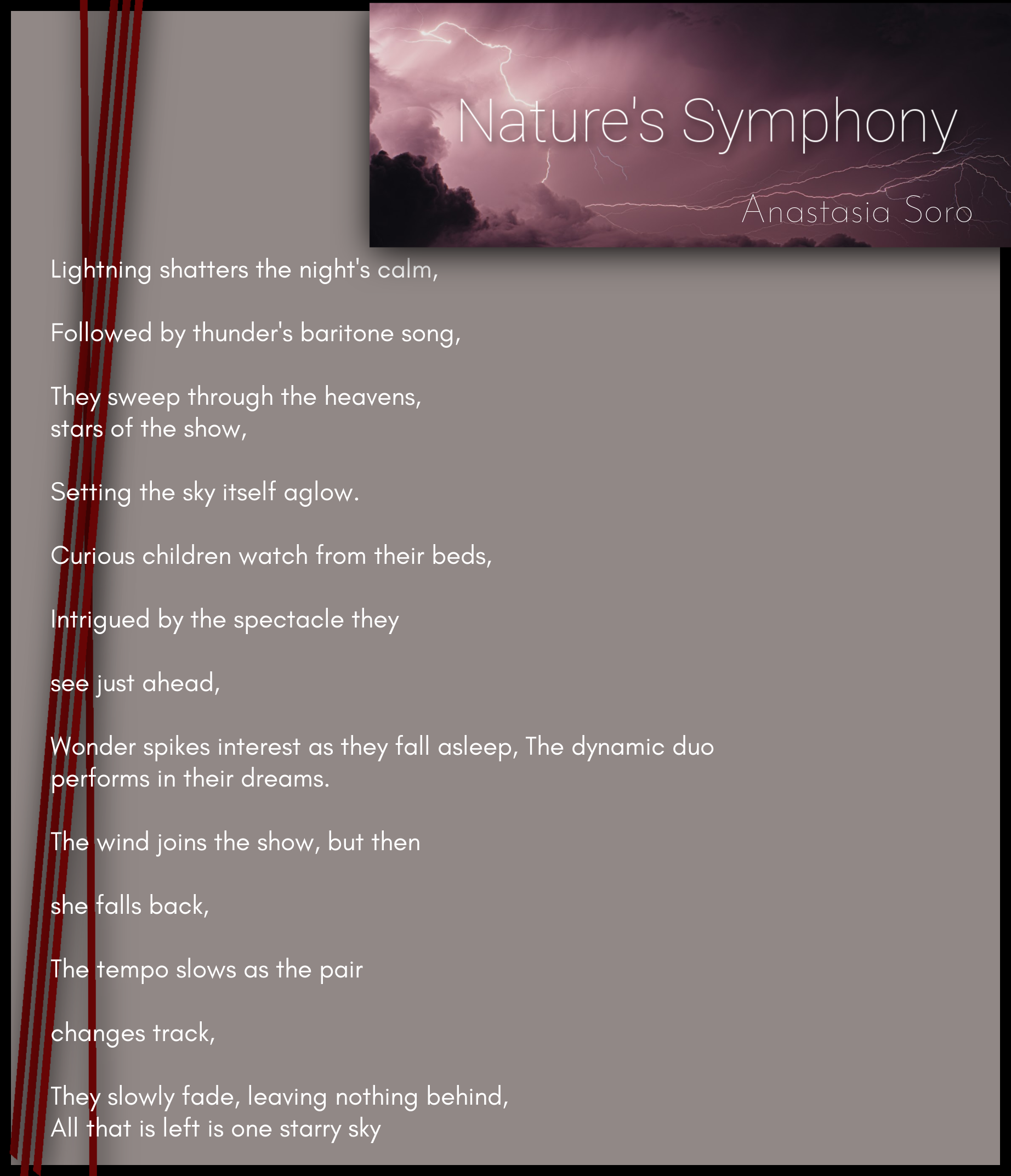 Nature's Symphony

Anastasia Soro

Lightning shatters the night's calm,

Followed by thunder's baritone song,

They sweep through the heavens,
stars of the show,

Setting the sky itself aglow.

Curious children watch from their beds,

Intrigued by the spectacle they

see just ahead,

Wonder spikes interest as they fall asleep, The dynamic duo performs in their dreams.

The wind joins the show, but then

she falls back,

The tempo slows as the pair

changes track,

They slowly fade, leaving nothing behind,
All that is left is one starry sky